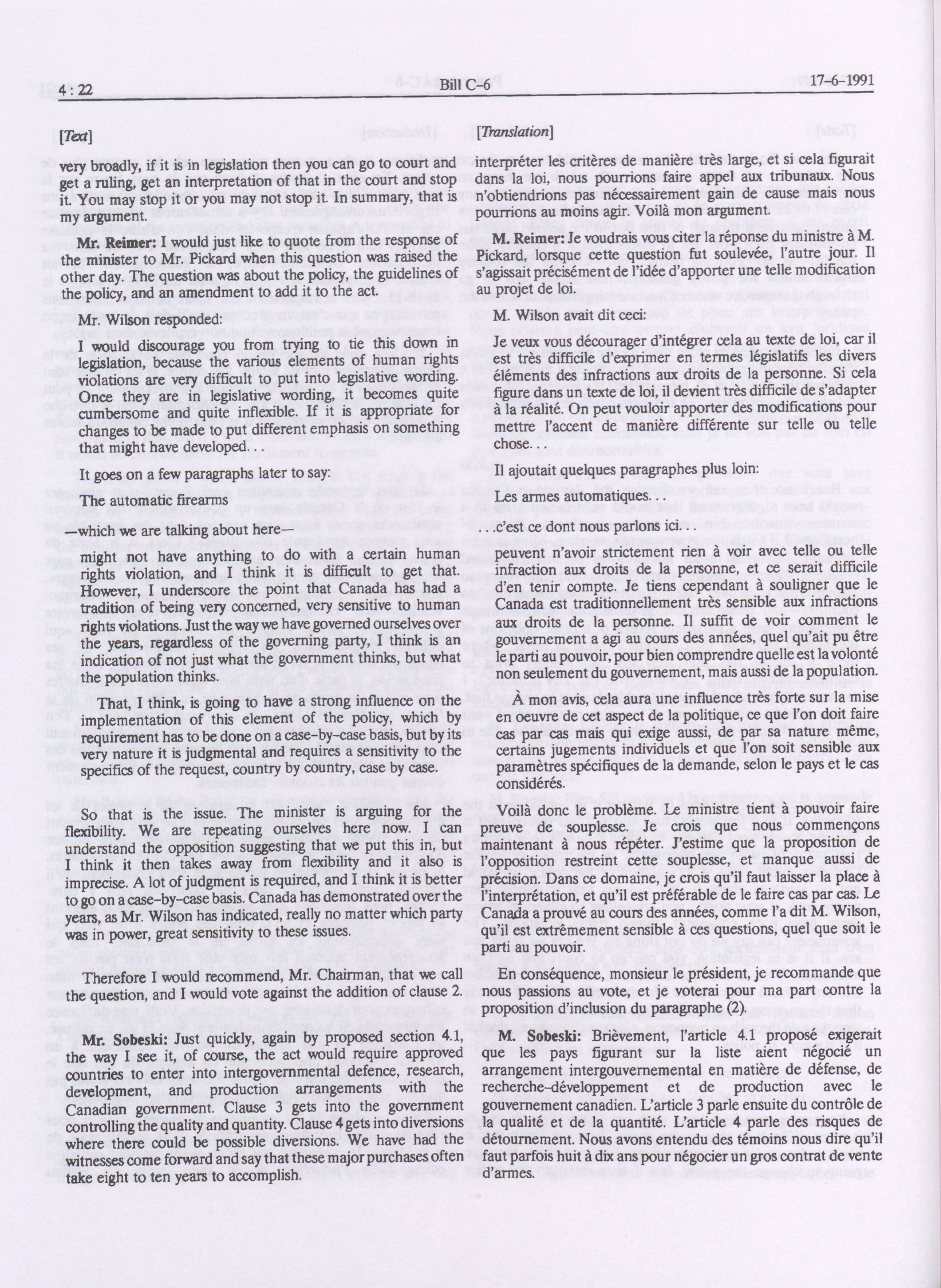 4 : 22 Bill C-6 17-6-1991

[Text]

very broadly, if it is in legislation then you can go to court and get a ruling, get an interpretation of that in the court and stop it. You may stop it or you may not stop it. In summary, that is my argument.

Mr. Reimer: I would just like to quote from the response of the minister to Mr. Pickard when this question was raised the other day. The question was about the policy, the guidelines of the policy, and an amendment to add it to the act.

Mr. Wilson responded:

I would discourage you from trying to tie this down in legislation, because the various elements of human rights violations are very difficult to put into legislative wording. Once they are in legislative wording, it becomes quite cumbersome and quite inflexible. If it is appropriate for changes to be made to put different emphasis on something that might have developed. . .

It goes on a few paragraphs later to say:

The automatic firearms

—which we are talking about here—

might not have anything to do with a certain human rights violation, and I think it is difficult to get that. However, I underscore the point that Canada has had a tradition of being very concerned, very sensitive to human rights violations. Just the way we have governed ourselves over the years, regardless of the governing party, I think is an indication of not just what the government thinks, but what the population thinks.

That, I think, is going to have a strong influence on the implementation of this element of the policy, which by requirement has to be done on a case-by-case basis, but by its very nature it is judgmental and requires a sensitivity to the specifics of the request, country by country, case by case.

So that is the issue. The minister is arguing for the flexibility. We are repeating ourselves here now. I can understand the opposition suggesting that we put this in, but I think it then takes away from flexibility and it also is imprecise. A lot of judgment is required, and I think it is better to go on a case-by-case basis. Canada has demonstrated over the years, as Mr. Wilson has indicated, really no matter which party was in power, great sensitivity to these issues.

Therefore I would recommend, Mr. Chairman, that we call the question, and I would vote against the addition of clause 2.

Mr. Sobeski: Just quickly, again by proposed section 4.1, the way I see it, of course, the act would require approved countries to enter into intergovernmental defence, research, development, and production arrangements with the Canadian government. Clause 3 gets into the government controlling the quality and quantity. Clause 4 gets into diversions where there could be possible diversions. We have had the witnesses come forward and say that these major purchases often take eight to ten years to accomplish.

[Translation]

interpréter les critères de manière très large, et si cela figurait dans la loi, nous pourrions faire appel aux tribunaux. Nous n'obtiendrions pas nécessairement gain de cause mais nous pourrions au moins agir. Voilà mon argument.

M. Reimer: Je voudrais vous citer la réponse du ministre à M. Pickard, lorsque cette question fut soulevée, l'autre jour. Il s'agissait précisément de l'idée d'apporter une telle modification au projet de loi.

M. Wilson avait dit ceci:

Je veux vous décourager d'intégrer cela au texte de loi, car il est très difficile d'exprimer en termes législatifs les divers éléments des infractions aux droits de la personne. Si cela figure dans un texte de loi, il devient très difficile de s'adapter à la réalité. On peut vouloir apporter des modifications pour mettre l'accent de manière différente sur telle ou telle chose. . .

Il ajoutait quelques paragraphes plus loin:

Les armes automatiques. . .

. . .c'est ce dont nous parlons ici. . .

peuvent n'avoir strictement rien à voir avec telle ou telle infraction aux droits de la personne, et ce serait difficile d'en tenir compte. Je tiens cependant à souligner que le Canada est traditionnellement très sensible aux infractions aux droits de la personne. Il suffit de voir comment le gouvernement a agi au cours des années, quel qu'ait pu être le parti au pouvoir, pour bien comprendre quelle est la volonté non seulement du gouvernement, mais aussi de la population.

À mon avis, cela aura une influence très forte sur la mise en oeuvre de cet aspect de la politique, ce que l'on doit faire cas par cas mais qui exige aussi, de par sa nature même, certains jugements individuels et que l'on soit sensible aux paramètres spécifiques de la demande, selon le pays et le cas considérés.

Voilà donc le problème. Le ministre tient à pouvoir faire preuve de souplesse. Je crois que nous commençons maintenant à nous répéter. J'estime que la proposition de l'opposition restreint cette souplesse, et manque aussi de précision. Dans ce domaine, je crois qu'il faut laisser la place à l'interprétation, et qu'il est préférable de le faire cas par cas. Le Canada a prouvé au cours des années, comme l'a dit M. Wilson, qu'il est extrêmement sensible à ces questions, quel que soit le parti au pouvoir.

En conséquence, monsieur le président, je recommande que nous passions au vote, et je voterai pour ma part contre la proposition d'inclusion du paragraphe (2).

M. Sobeski: Brièvement, l'article 4.1 proposé exigerait que les pays figurant sur la liste aient négocié un arrangement intergouvernemental en matière de défense, de recherche-développement et de production avec le gouvernement canadien. L'article 3 parle ensuite du contrôle de la qualité et de la quantité. L'article 4 parle des risques de détournement. Nous avons entendu des témoins nous dire qu'il faut parfois huit à dix ans pour négocier un gros contrat de vente d'armes.